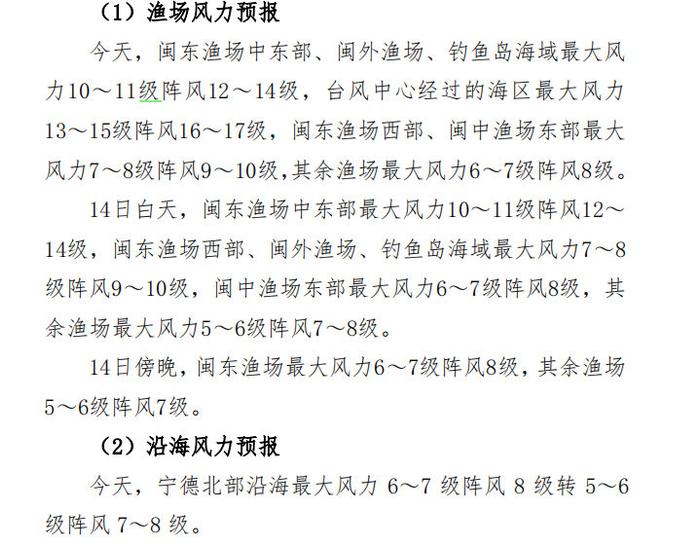 （1）渔场风力预报

今天，闽东渔场中东部、闽外渔场、钓鱼岛海域最大风力10～11级阵风12～14级，台风中心经过的海区最大风力13～15级阵风16～17级，闽东渔场西部、闽中渔场东部最大风力7～8级阵风9～10级,其余渔场最大风力6～7级阵风8级。

14日白天，闽东渔场中东部最大风力10～11级阵风12～14级，闽东渔场西部、闽外渔场、钓鱼岛海域最大风力7～8级阵风9～10级，闽中渔场东部最大风力6～7级阵风8级，其余渔场最大风力5～6级阵风7～8级。

14日傍晚，闽东渔场最大风力6～7级阵风8级，其余渔场5～6级阵风7级。

（2）沿海风力预报

今天，宁德北部沿海最大风力 6～7 级阵风 8 级转 5～6 级阵风 7～8 级。